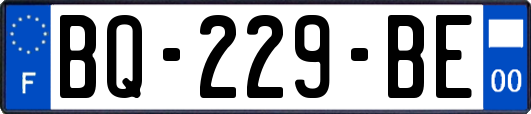 F
BQ-229-BE
00